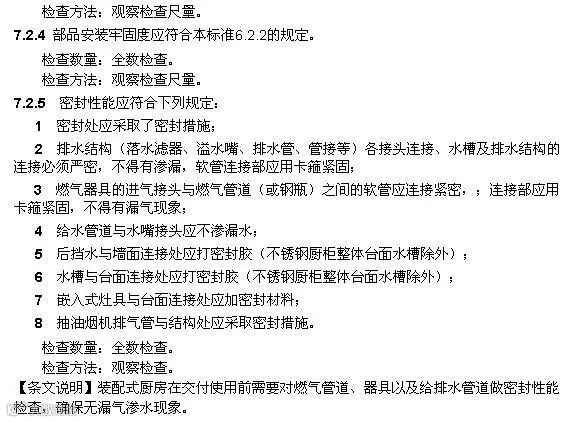 检查方法：观察检查尺量。

7.2.4 部品安装牢固度应符合本标准6.2.2的规定。

检查数量：全数检查。

检查方法：观察检查尺量。

7.2.5 密封性能应符合下列规定：

1 密封处应采取了密封措施；

2 排水结构（落水滤器、溢水嘴、排水管、管接等）各接头连接、水槽及排水结构的连接必须严密，不得有渗漏，软管连接部应用卡箍紧固；

3 燃气器具的进气接头与燃气管道（或钢瓶）之间的软管应连接紧密，；连接部应用卡箍紧固，不得有漏气现象；

4 给水管道与水嘴接头应不渗漏水；

5 后挡水与墙面连接处应打密封胶（不锈钢厨柜整体台面水槽除外）；

6 水槽与台面连接处应打密封胶（不锈钢厨柜整体台面水槽除外）；

7 嵌入式灶具与台面连接处应加密封材料；

8 抽油烟机排气管与结构处应采取密封措施。

检查数量：全数检查。

检查方法：观察检查。

【条文说明】装配式厨房在交付使用前需要对燃气管道、器具以及给排水管道做密封性能检查，确保无漏气渗水现象。